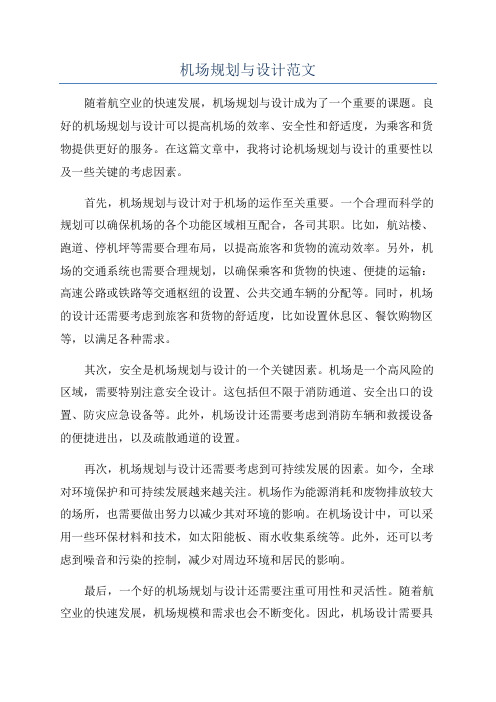 机场规划与设计范文

随着航空业的快速发展，机场规划与设计成为了一个重要的课题。良好的机场规划与设计可以提高机场的效率、安全性和舒适度，为乘客和货物提供更好的服务。在这篇文章中，我将讨论机场规划与设计的重要性以及一些关键的考虑因素。

首先，机场规划与设计对于机场的运作至关重要。一个合理而科学的规划可以确保机场的各个功能区域相互配合，各司其职。比如，航站楼、跑道、停机坪等需要合理布局，以提高旅客和货物的流动效率。另外，机场的交通系统也需要合理规划，以确保乘客和货物的快速、便捷的运输：高速公路或铁路等交通枢纽的设置、公共交通车辆的分配等。同时，机场的设计还需要考虑到旅客和货物的舒适度，比如设置休息区、餐饮购物区等，以满足各种需求。

其次，安全是机场规划与设计的一个关键因素。机场是一个高风险的区域，需要特别注意安全设计。这包括但不限于消防通道、安全出口的设置、防灾应急设备等。此外，机场设计还需要考虑到消防车辆和救援设备的便捷进出，以及疏散通道的设置。

再次，机场规划与设计还需要考虑到可持续发展的因素。如今，全球对环境保护和可持续发展越来越关注。机场作为能源消耗和废物排放较大的场所，也需要做出努力以减少其对环境的影响。在机场设计中，可以采用一些环保材料和技术，如太阳能板、雨水收集系统等。此外，还可以考虑到噪音和污染的控制，减少对周边环境和居民的影响。

最后，一个好的机场规划与设计还需要注重可用性和灵活性。随着航空业的快速发展，机场规模和需求也会不断变化。因此，机场设计需要具